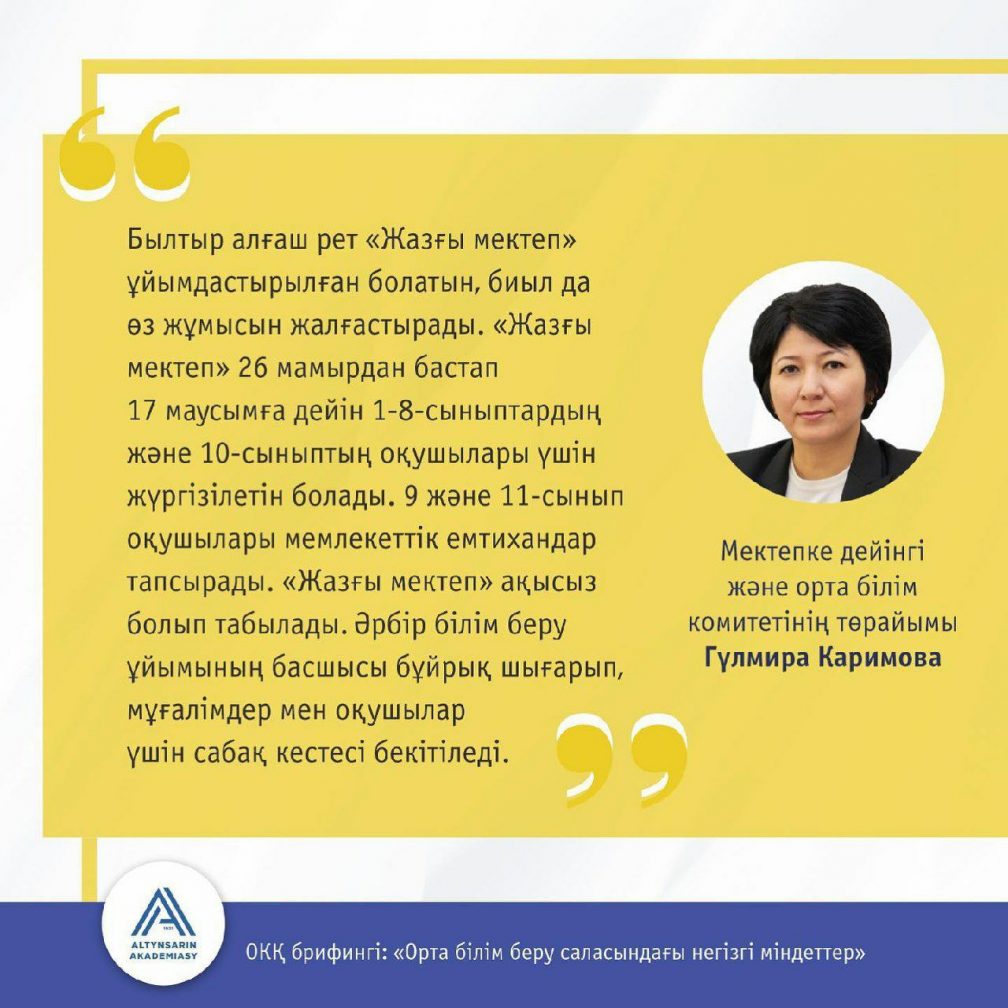 Былтыр алғаш рет «Жазғы мектеп» ұйымдастырылған болатын, биыл да өз жұмысын жалғастырады. «Жазғы мектеп» 26 мамырдан бастап 17 маусымға дейін 1-8-сыныптардың және 10-сыныптың оқушылары үшін жүргізілетін болады. 9 және 11-сынып оқушылары мемлекеттік емтихандар тапсырады. «Жазғы мектеп» ақысыз болып табылады. Әрбір білім беру ұйымының басшысы бұйрық шығарып, мұғалімдер мен оқушылар үшін сабақ кестесі бекітіледі.

Мектепке дейінгі және орта білім комитетінің төрайымы
Гүлмира Каримова

ALTYNSARIN AKADEMIASY

ОКҚ брифингі: «Орта білім беру саласындағы негізгі міндеттер»